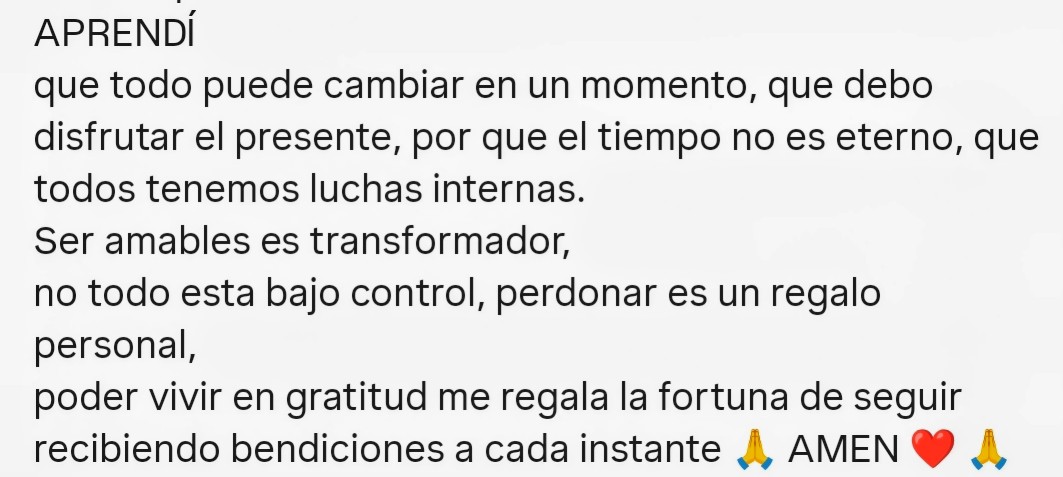 APRENDÍ
que todo puede cambiar en un momento, que debo disfrutar el presente, por que el tiempo no es eterno, que todos tenemos luchas internas.
Ser amables es transformador,
no todo esta bajo control, perdonar es un regalo personal,
poder vivir en gratitud me regala la fortuna de seguir recibiendo bendiciones a cada instante 🙏 AMEN ❤️ 🙏